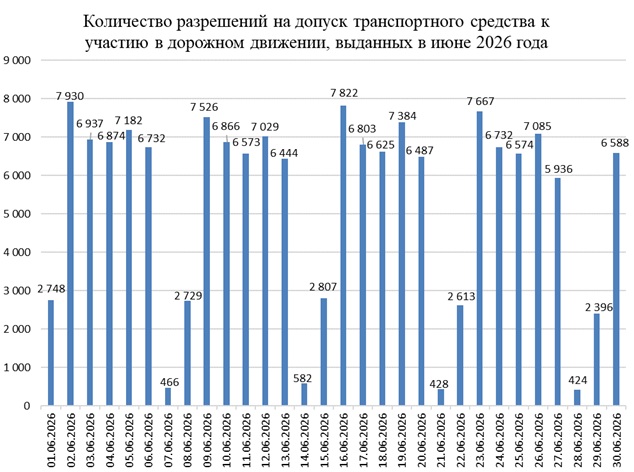 Количество разрешений на допуск транспортного средства к участию в дорожном движении, выданных в июне 2026 года

9 000
8 000
7 000
6 000
5 000
4 000
3 000
2 000
1 000
0

2 748
7 930
6 937
6 874
7 182
6 732
466
2 729
7 526
6 866
6 573
7 029
6 444
582
2 807
7 822
6 803
6 625
7 384
6 487
428
2 613
7 667
6 732
6 574
7 085
5 936
424
2 396
6 588

01.06.2026
02.06.2026
03.06.2026
04.06.2026
05.06.2026
06.06.2026
07.06.2026
08.06.2026
09.06.2026
10.06.2026
11.06.2026
12.06.2026
13.06.2026
14.06.2026
15.06.2026
16.06.2026
17.06.2026
18.06.2026
19.06.2026
20.06.2026
21.06.2026
22.06.2026
23.06.2026
24.06.2026
25.06.2026
26.06.2026
27.06.2026
28.06.2026
29.06.2026
30.06.2026